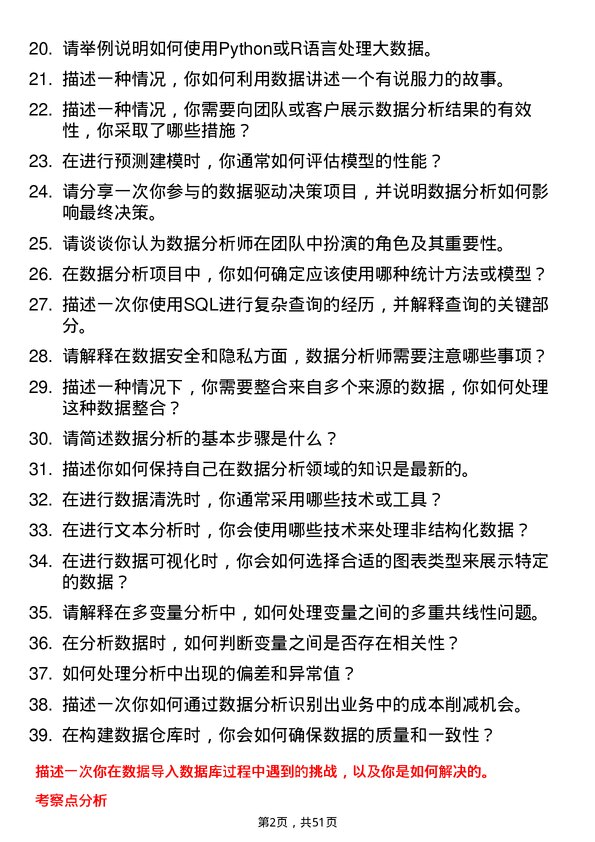 20. 请举例说明如何使用Python或R语言处理大数据。

21. 描述一种情况，你如何利用数据讲述一个有说服力的故事。

22. 描述一种情况，你需要向团队或客户展示数据分析结果的有效性，你采取了哪些措施？

23. 在进行预测建模时，你通常如何评估模型的性能？

24. 请分享一次你参与的数据驱动决策项目，并说明数据分析如何影响最终决策。

25. 请谈谈你认为数据分析师在团队中扮演的角色及其重要性。

26. 在数据分析项目中，你如何确定应该使用哪种统计方法或模型？

27. 描述一次你使用SQL进行复杂查询的经历，并解释查询的关键部分。

28. 请解释在数据安全和隐私方面，数据分析师需要注意哪些事项？

29. 描述一种情况下，你需要整合来自多个来源的数据，你如何处理这种数据整合？

30. 请简述数据分析的基本步骤是什么？

31. 描述你如何保持自己在数据分析领域的知识是最新的。

32. 在进行数据清洗时，你通常采用哪些技术或工具？

33. 在进行文本分析时，你会使用哪些技术来处理非结构化数据？

34. 在进行数据可视化时，你会如何选择合适的图表类型来展示特定的数据？

35. 请解释在多变量分析中，如何处理变量之间的多重共线性问题。

36. 在分析数据时，如何判断变量之间是否存在相关性？

37. 如何处理分析中出现的偏差和异常值？

38. 描述一次你如何通过数据分析识别出业务中的成本削减机会。

39. 在构建数据仓库时，你会如何确保数据的质量和一致性？

描述一次你在数据导入数据库过程中遇到的挑战，以及你是如何解决的。

考察点分析

第2页，共51页